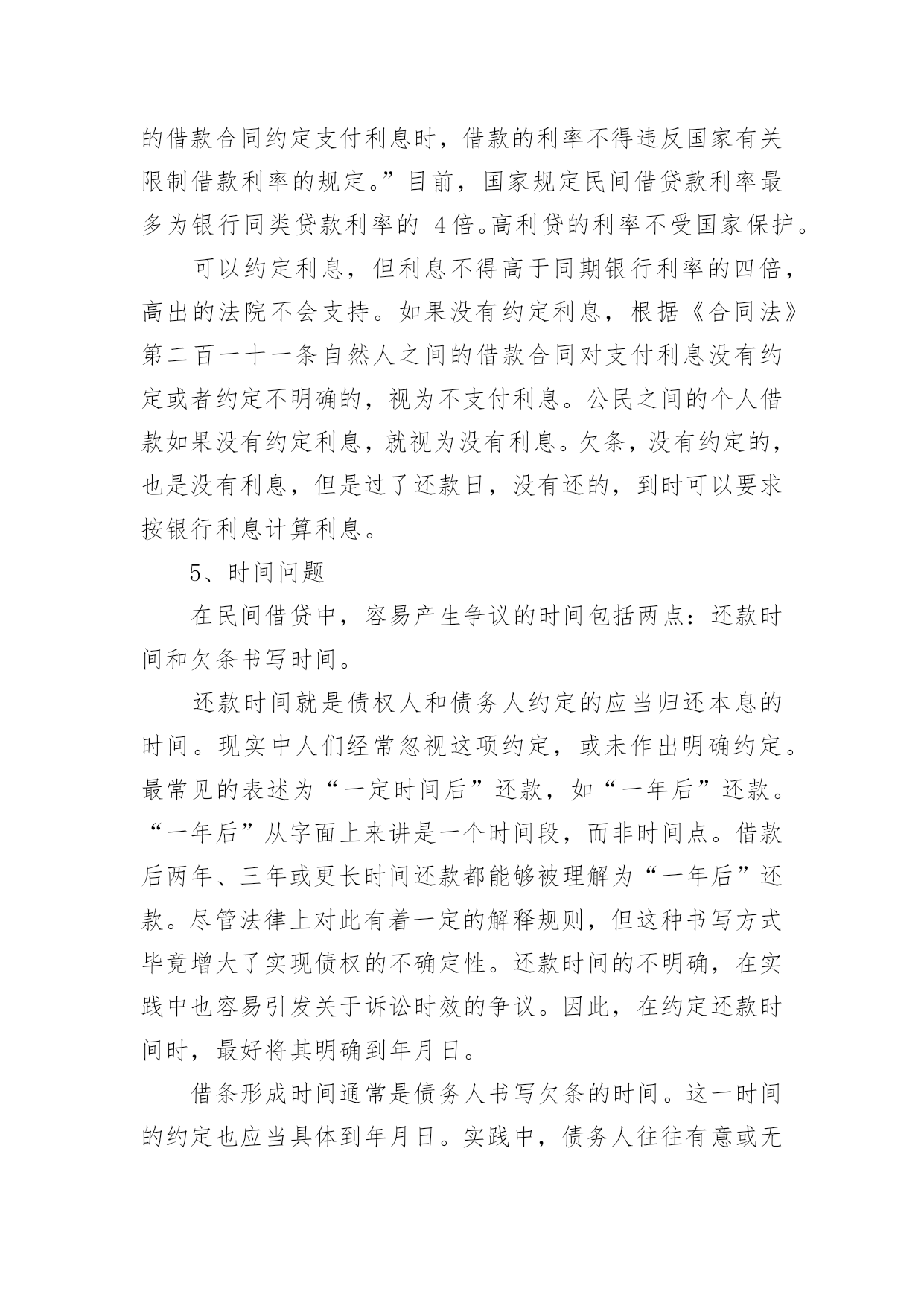 的借款合同约定支付利息时，借款的利率不得违反国家有关限制借款利率的规定。”目前，国家规定民间借贷款利率最多为银行同类贷款利率的 4倍。高利贷的利率不受国家保护。

可以约定利息，但利息不得高于同期银行利率的四倍，高出的法院不会支持。如果没有约定利息，根据《合同法》第二百一十一条自然人之间的借款合同对支付利息没有约定或者约定不明确的，视为不支付利息。公民之间的个人借款如果没有约定利息，就视为没有利息。欠条，没有约定的，也是没有利息，但是过了还款日，没有还的，到时可以要求按银行利息计算利息。

5、时间问题

在民间借贷中，容易产生争议的时间包括两点：还款时间和欠条书写时间。

还款时间就是债权人和债务人约定的应当归还本息的时间。现实中人们经常忽视这项约定，或未作出明确约定。最常见的表述为“一定时间后”还款，如“一年后”还款。“一年后”从字面上来讲是一个时间段，而非时间点。借款后两年、三年或更长时间还款都能够被理解为“一年后”还款。尽管法律上对此有着一定的解释规则，但这种书写方式毕竟增大了实现债权的不确定性。还款时间的不明确，在实践中也容易引发关于诉讼时效的争议。因此，在约定还款时间时，最好将其明确到年月日。

借条形成时间通常是债务人书写欠条的时间。这一时间的约定也应当具体到年月日。实践中，债务人往往有意或无